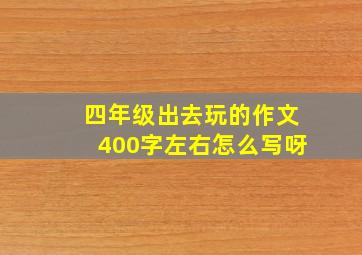 四年级出去玩的作文400字左右怎么写呀